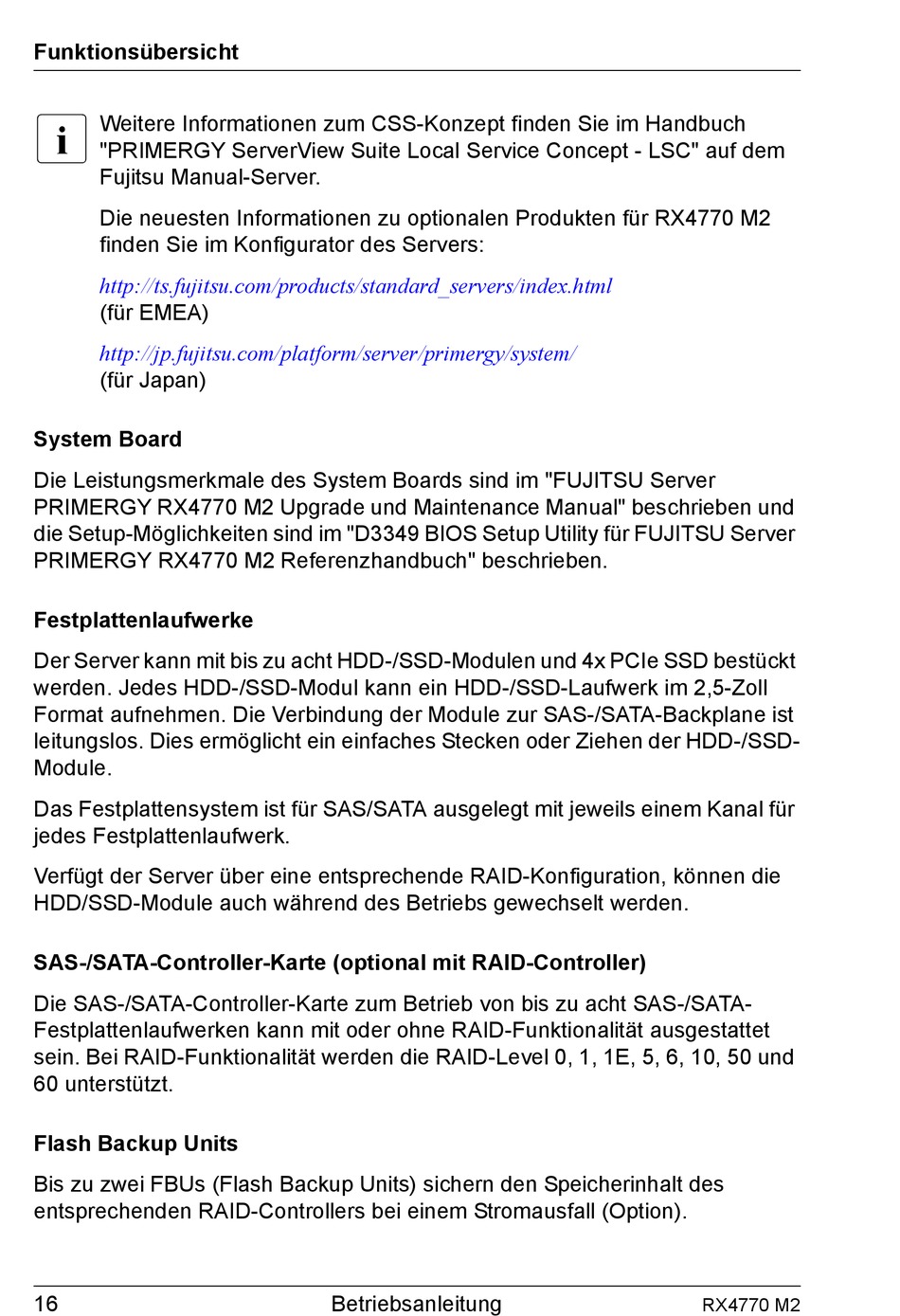 Funktionsübersicht

i

Weitere Informationen zum CSS-Konzept finden Sie im Handbuch "PRIMERGY ServerView Suite Local Service Concept - LSC" auf dem Fujitsu Manual-Server.

Die neuesten Informationen zu optionalen Produkten für RX4770 M2 finden Sie im Konfigurator des Servers:

http://ts.fujitsu.com/products/standard_servers/index.html (für EMEA)

http://jp.fujitsu.com/platform/server/primergy/system/ (für Japan)

System Board

Die Leistungsmerkmale des System Boards sind im "FUJITSU Server PRIMERGY RX4770 M2 Upgrade und Maintenance Manual" beschrieben und die Setup-Möglichkeiten sind im "D3349 BIOS Setup Utility für FUJITSU Server PRIMERGY RX4770 M2 Referenzhandbuch" beschrieben.

Festplattenlaufwerke

Der Server kann mit bis zu acht HDD-/SSD-Modulen und 4x PCIe SSD bestückt werden. Jedes HDD-/SSD-Modul kann ein HDD-/SSD-Laufwerk im 2,5-Zoll Format aufnehmen. Die Verbindung der Module zur SAS-/SATA-Backplane ist leitungslos. Dies ermöglicht ein einfaches Stecken oder Ziehen der HDD-/SSD-Module.

Das Festplattensystem ist für SAS/SATA ausgelegt mit jeweils einem Kanal für jedes Festplattenlaufwerk.

Verfügt der Server über eine entsprechende RAID-Konfiguration, können die HDD/SSD-Module auch während des Betriebs gewechselt werden.

SAS-/SATA-Controller-Karte (optional mit RAID-Controller)

Die SAS-/SATA-Controller-Karte zum Betrieb von bis zu acht SAS-/SATA-Festplattenlaufwerken kann mit oder ohne RAID-Funktionalität ausgestattet sein. Bei RAID-Funktionalität werden die RAID-Level 0, 1, 1E, 5, 6, 10, 50 und 60 unterstützt.

Flash Backup Units

Bis zu zwei FBUs (Flash Backup Units) sichern den Speicherinhalt des entsprechenden RAID-Controllers bei einem Stromausfall (Option).

16 Betriebsanleitung RX4770 M2